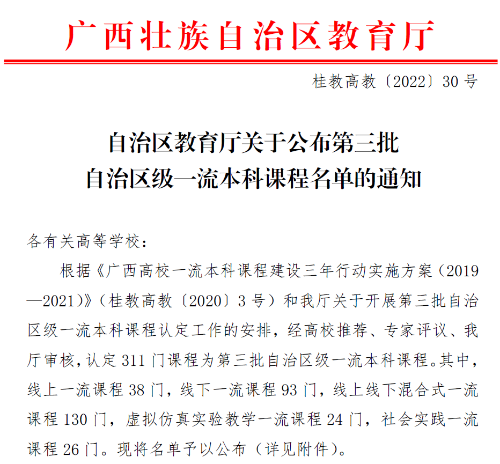 广西壮族自治区教育厅

桂教高教〔2022〕30号

自治区教育厅关于公布第三批
自治区级一流本科课程名单的通知

各有关高等学校：

根据《广西高校一流本科课程建设三年行动实施方案（2019—2021）》（桂教高教〔2020〕3号）和我厅关于开展第三批自治区级一流本科课程认定工作的安排，经高校推荐、专家评议、我厅审核，认定311门课程为第三批自治区级一流本科课程。其中，线上一流课程38门，线下一流课程93门，线上线下混合式一流课程130门，虚拟仿真实验教学一流课程24门，社会实践一流课程26门。现将名单予以公布（详见附件）。